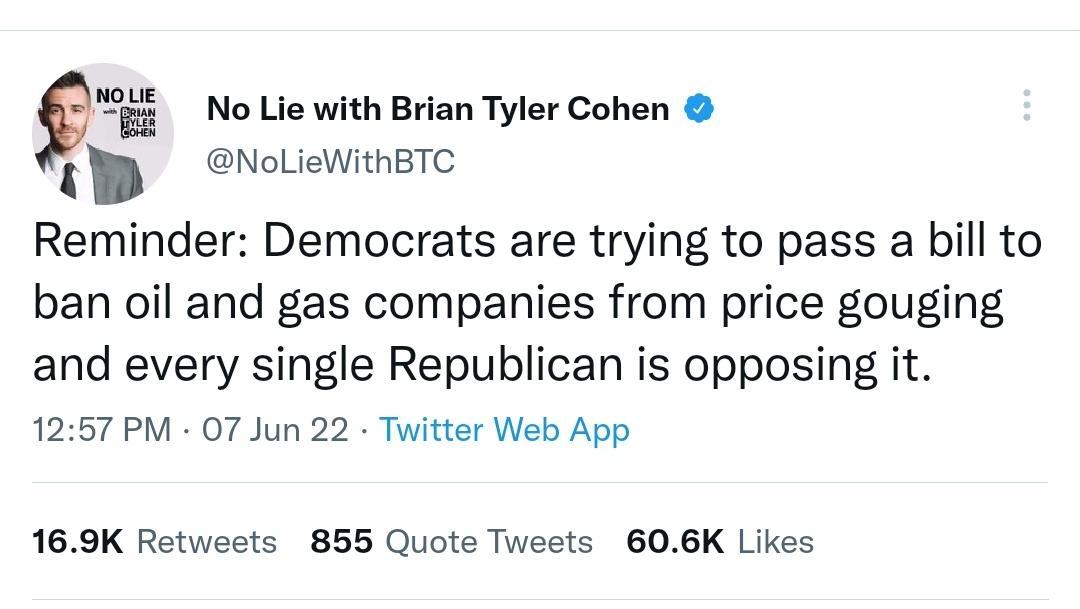 NO LIE with BRIAN TYLER COHEN

No Lie with Brian Tyler Cohen
@NoLieWithBTC

Reminder: Democrats are trying to pass a bill to ban oil and gas companies from price gouging and every single Republican is opposing it.

12:57 PM · 07 Jun 22 · Twitter Web App

16.9K Retweets 855 Quote Tweets 60.6K Likes